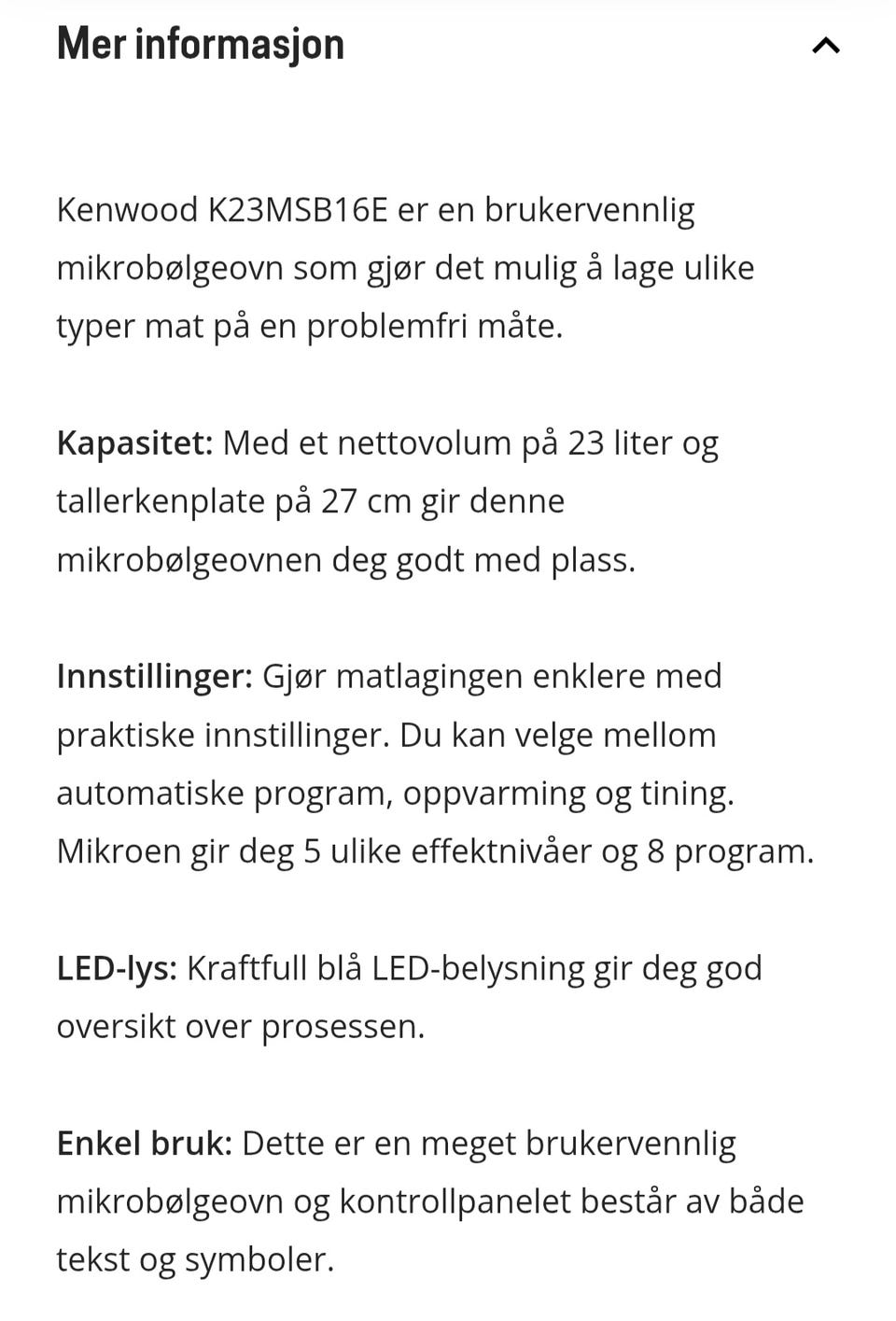 Mer informasjon

Kenwood K23MSB16E er en brukervennlig mikrobølgeovn som gjør det mulig å lage ulike typer mat på en problemfri måte.

Kapasitet: Med et nettovolum på 23 liter og tallerkenplate på 27 cm gir denne mikrobølgeovnen deg godt med plass.

Innstillinger: Gjør matlagingen enklere med praktiske innstillinger. Du kan velge mellom automatiske program, oppvarming og tining. Mikroen gir deg 5 ulike effektnivåer og 8 program.

LED-lys: Kraftfull blå LED-belysning gir deg god oversikt over prosessen.

Enkel bruk: Dette er en meget brukervennlig mikrobølgeovn og kontrollpanelet består av både tekst og symboler.